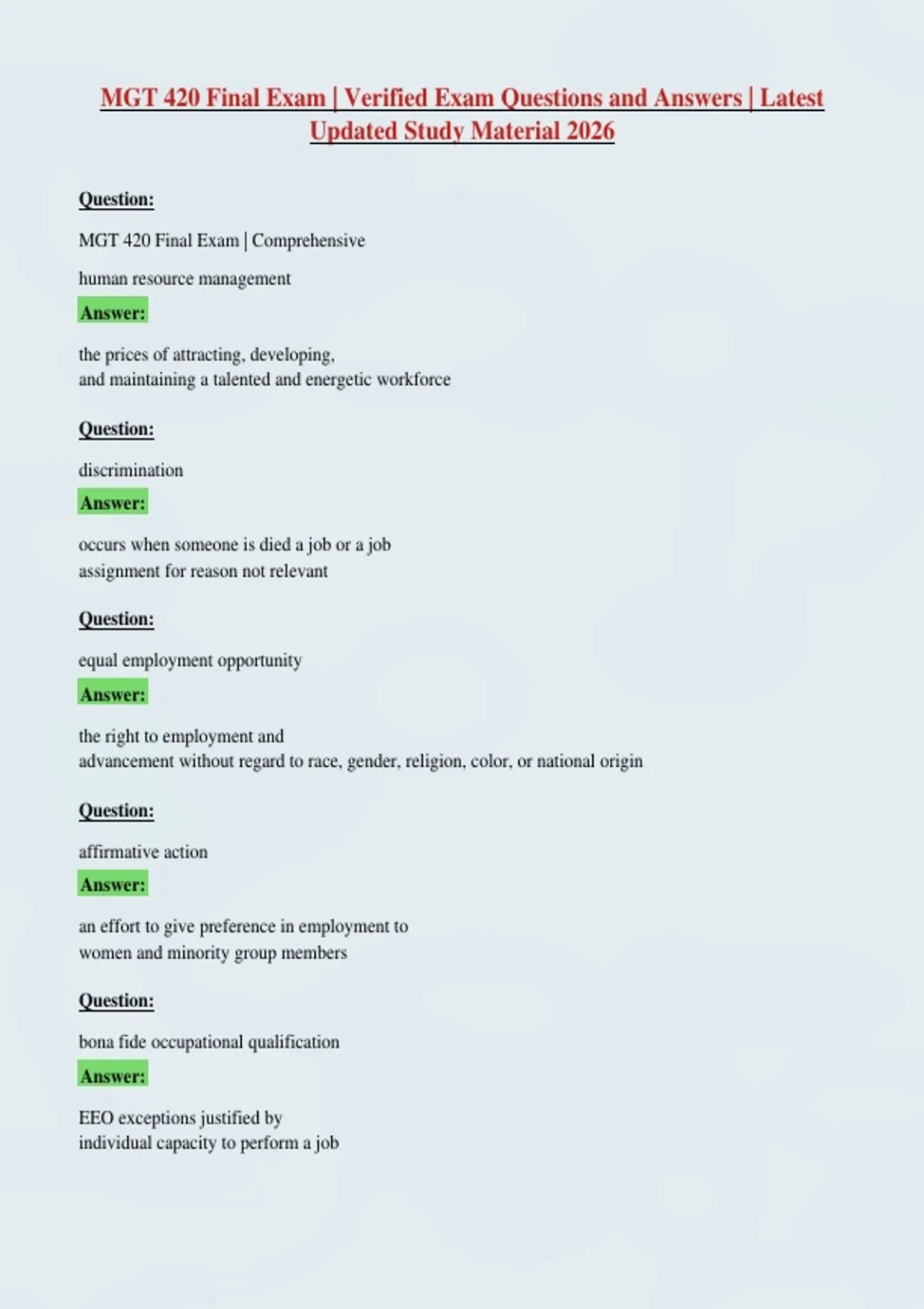 MGT 420 Final Exam | Verified Exam Questions and Answers | Latest Updated Study Material 2026

Question:

MGT 420 Final Exam | Comprehensive

human resource management

Answer:

the prices of attracting, developing, and maintaining a talented and energetic workforce

Question:

discrimination

Answer:

occurs when someone is died a job or a job assignment for reason not relevant

Question:

equal employment opportunity

Answer:

the right to employment and advancement without regard to race, gender, religion, color, or national origin

Question:

affirmative action

Answer:

an effort to give preference in employment to women and minority group members

Question:

bona fide occupational qualification

Answer:

EEO exceptions justified by individual capacity to perform a job